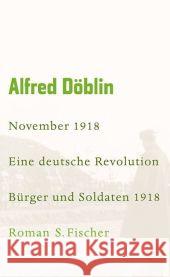 Alfred Döblin

November 1918

Eine deutsche Revolution

Bürger und Soldaten 1918

Roman S. Fischer

Kraina Książek